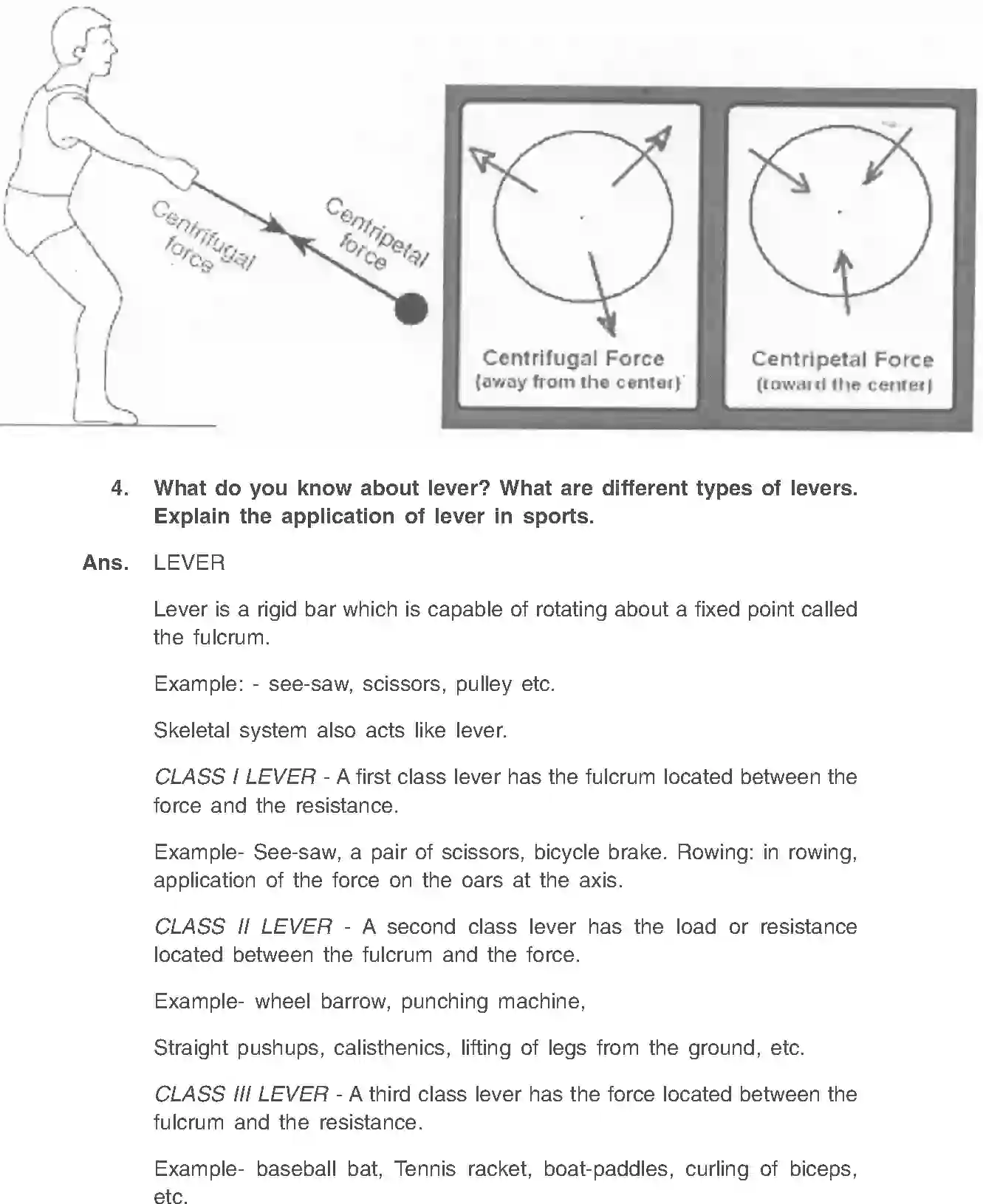 Centrifugal force

Centripetal force

Centrifugal Force
(away from the center)

Centripetal Force
(toward the center)

4. What do you know about lever? What are different types of levers. Explain the application of lever in sports.

Ans. LEVER

Lever is a rigid bar which is capable of rotating about a fixed point called the fulcrum.

Example: - see-saw, scissors, pulley etc.

Skeletal system also acts like lever.

CLASS I LEVER - A first class lever has the fulcrum located between the force and the resistance.

Example- See-saw, a pair of scissors, bicycle brake. Rowing: in rowing, application of the force on the oars at the axis.

CLASS II LEVER - A second class lever has the load or resistance located between the fulcrum and the force.

Example- wheel barrow, punching machine,

Straight pushups, calisthenics, lifting of legs from the ground, etc.

CLASS III LEVER - A third class lever has the force located between the fulcrum and the resistance.

Example- baseball bat, Tennis racket, boat-paddles, curling of biceps, etc.